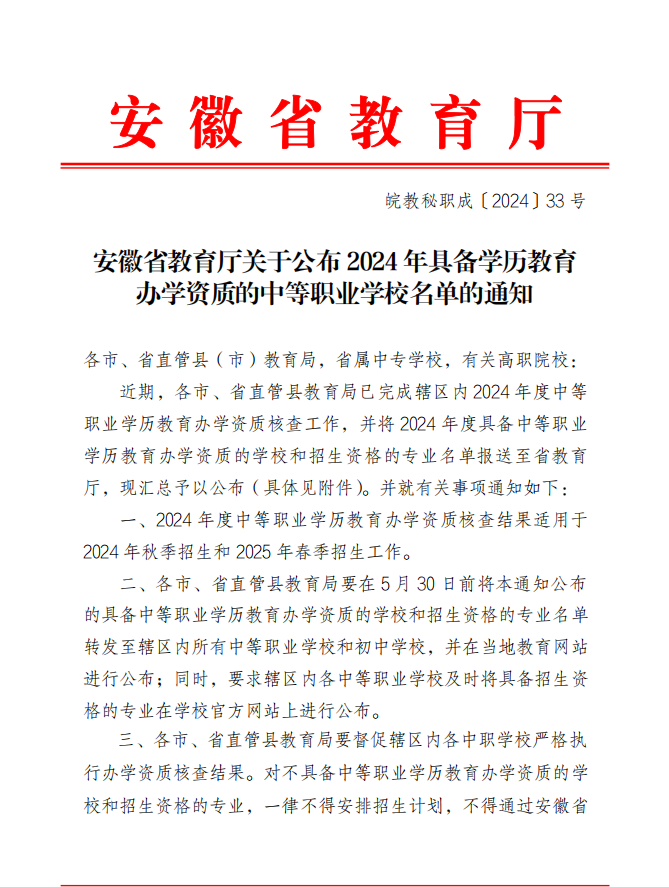 安徽省教育厅

皖教秘职成〔2024〕33号

安徽省教育厅关于公布2024年具备学历教育办学资质的中等职业学校名单的通知

各市、省直管县（市）教育局，省属中专学校，有关高职院校：

近期，各市、省直管县教育局已完成辖区内2024年度中等职业学历教育办学资质核查工作，并将2024年度具备中等职业学历教育办学资质的学校和招生资格的专业名单报送至省教育厅，现汇总予以公布（具体见附件）。并就有关事项通知如下：

一、2024年度中等职业学历教育办学资质核查结果适用于2024年秋季招生和2025年春季招生工作。

二、各市、省直管县教育局要在5月30日前将本通知公布的具备中等职业学历教育办学资质的学校和招生资格的专业名单转发至辖区内所有中等职业学校和初中学校，并在当地教育网站进行公布；同时，要求辖区内各中等职业学校及时将具备招生资格的专业在学校官方网站上进行公布。

三、各市、省直管县教育局要督促辖区内各中职学校严格执行办学资质核查结果。对不具备中等职业学历教育办学资质的学校和招生资格的专业，一律不得安排招生计划，不得通过安徽省